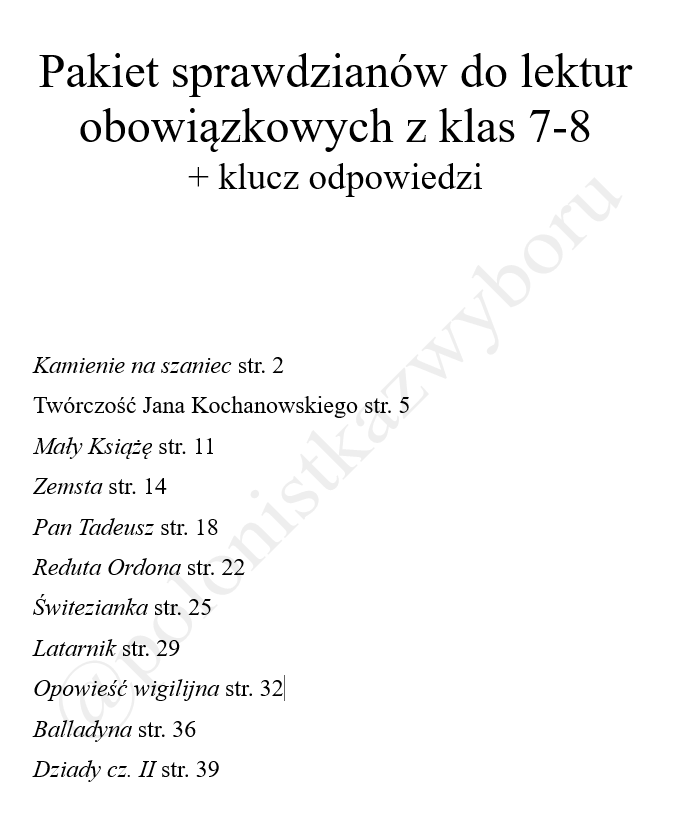 Pakiet sprawdzianów do lektur obowiązkowych z klas 7-8
+ klucz odpowiedzi

Kamienie na szaniec str. 2

Twórczość Jana Kochanowskiego str. 5

Mały Książę str. 11

Zemsta str. 14

Pan Tadeusz str. 18

Reduta Ordona str. 22

Świtezianka str. 25

Latarnik str. 29

Opowieść wigilijna str. 32

Balladyna str. 36

Dziady cz. II str. 39

@polonistkazwyboru